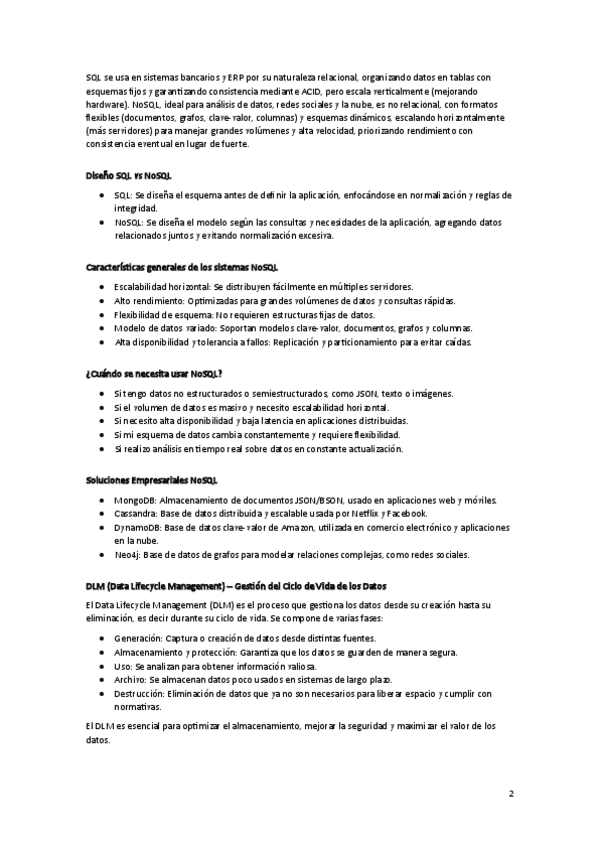 SQL se usa en sistemas bancarios y ERP por su naturaleza relacional, organizando datos en tablas con esquemas fijos y garantizando consistencia mediante ACID, pero escala verticalmente (mejorando hardware). NoSQL, ideal para análisis de datos, redes sociales y la nube, es no relacional, con formatos flexibles (documentos, grafos, clave-valor, columnas) y esquemas dinámicos, escalando horizontalmente (más servidores) para manejar grandes volúmenes y alta velocidad, priorizando rendimiento con consistencia eventual en lugar de fuerte.

Diseño SQL vs NoSQL

- SQL: Se diseña el esquema antes de definir la aplicación, enfocándose en normalización y reglas de integridad.
- NoSQL: Se diseña el modelo según las consultas y necesidades de la aplicación, agregando datos relacionados juntos y evitando normalización excesiva.

Características generales de los sistemas NoSQL

- Escalabilidad horizontal: Se distribuyen fácilmente en múltiples servidores.
- Alto rendimiento: Optimizadas para grandes volúmenes de datos y consultas rápidas.
- Flexibilidad de esquema: No requieren estructuras fijas de datos.
- Modelo de datos variado: Soportan modelos clave-valor, documentos, grafos y columnas.
- Alta disponibilidad y tolerancia a fallos: Replicación y particionamiento para evitar caídas.

¿Cuándo se necesita usar NoSQL?

- Si tengo datos no estructurados o semiestructurados, como JSON, texto o imágenes.
- Si el volumen de datos es masivo y necesito escalabilidad horizontal.
- Si necesito alta disponibilidad y baja latencia en aplicaciones distribuidas.
- Si mi esquema de datos cambia constantemente y requiere flexibilidad.
- Si realizo análisis en tiempo real sobre datos en constante actualización.

Soluciones Empresariales NoSQL

- MongoDB: Almacenamiento de documentos JSON/BSON, usado en aplicaciones web y móviles.
- Cassandra: Base de datos distribuida y escalable usada por Netflix y Facebook.
- DynamoDB: Base de datos clave-valor de Amazon, utilizada en comercio electrónico y aplicaciones en la nube.
- Neo4j: Base de datos de grafos para modelar relaciones complejas, como redes sociales.

DLM (Data Lifecycle Management) – Gestión del Ciclo de Vida de los Datos

El Data Lifecycle Management (DLM) es el proceso que gestiona los datos desde su creación hasta su eliminación, es decir durante su ciclo de vida. Se compone de varias fases:

- Generación: Captura o creación de datos desde distintas fuentes.
- Almacenamiento y protección: Garantiza que los datos se guarden de manera segura.
- Uso: Se analizan para obtener información valiosa.
- Archivo: Se almacenan datos poco usados en sistemas de largo plazo.
- Destrucción: Eliminación de datos que ya no son necesarios para liberar espacio y cumplir con normativas.

El DLM es esencial para optimizar el almacenamiento, mejorar la seguridad y maximizar el valor de los datos.

2